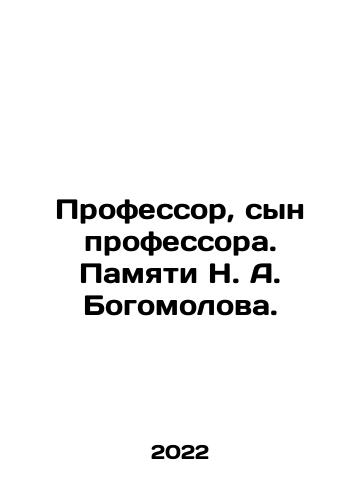 Профессор, сын профессора. Памяти Н. А. Богомолова.

2022